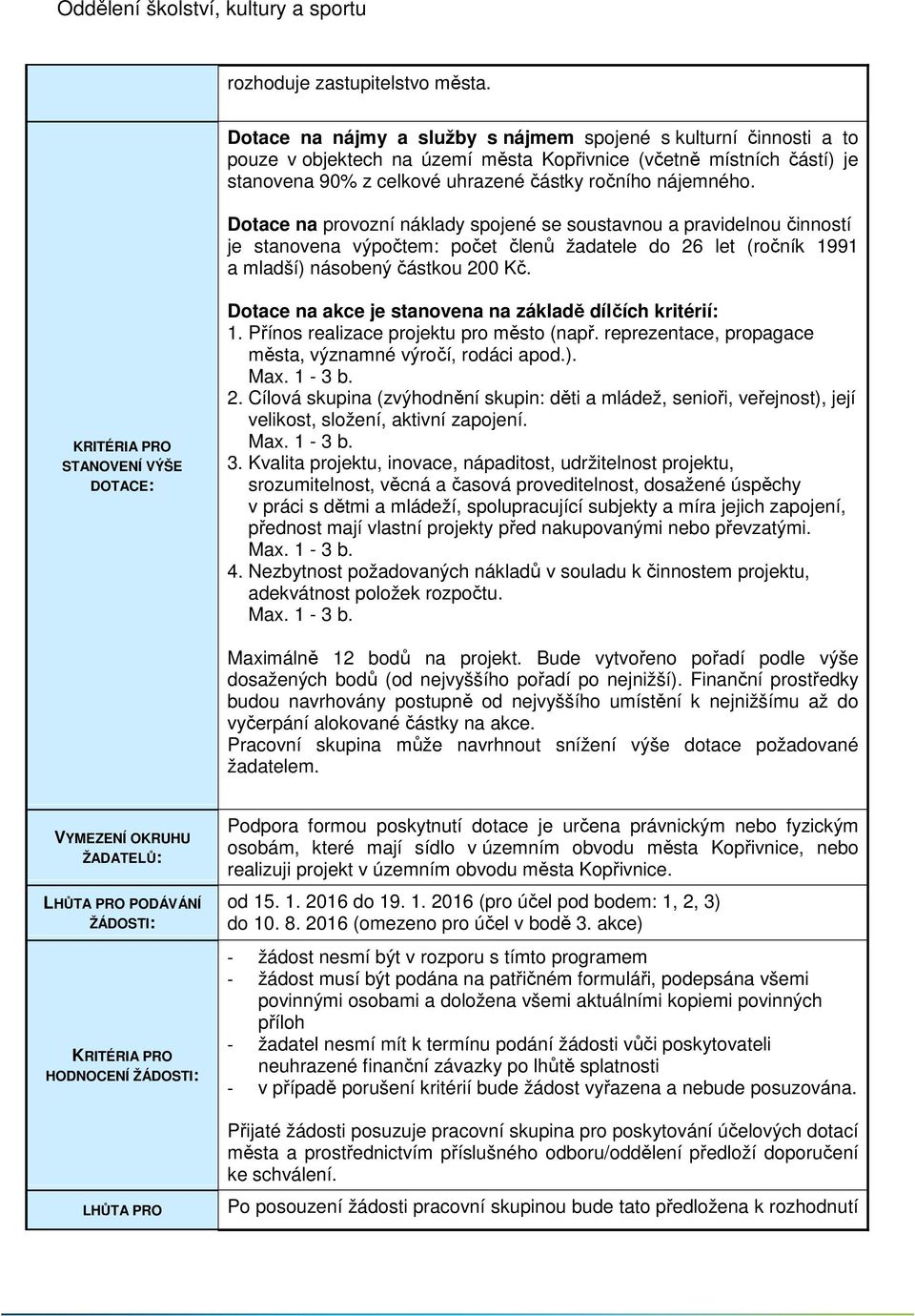 Oddělení školství, kultury a sportu

| | |
|---|---|
| | rozhoduje zastupitelstvo města. |
| KRITÉRIA PRO STANOVENÍ VÝŠE DOTACE: | **Dotace na nájmy a služby s nájmem** spojené s kulturní činnosti a to pouze v objektech na území města Kopřivnice (včetně místních částí) je stanovena 90% z celkové uhrazené částky ročního nájemného.<br><br>**Dotace na** provozní náklady spojené se soustavnou a pravidelnou činností je stanovena výpočtem: počet členů žadatele do 26 let (ročník 1991 a mladší) násobený částkou 200 Kč.<br><br>**Dotace na akce je stanovena na základě dílčích kritérií:**<br>1. Přínos realizace projektu pro město (např. reprezentace, propagace města, významné výročí, rodáci apod.). Max. 1 - 3 b.<br>2. Cílová skupina (zvýhodnění skupin: děti a mládež, senioři, veřejnost), její velikost, složení, aktivní zapojení. Max. 1 - 3 b.<br>3. Kvalita projektu, inovace, nápaditost, udržitelnost projektu, srozumitelnost, věcná a časová proveditelnost, dosažené úspěchy v práci s dětmi a mládeží, spolupracující subjekty a míra jejich zapojení, přednost mají vlastní projekty před nakupovanými nebo převzatými. Max. 1 - 3 b.<br>4. Nezbytnost požadovaných nákladů v souladu k činnostem projektu, adekvátnost položek rozpočtu. Max. 1 - 3 b.<br><br>Maximálně 12 bodů na projekt. Bude vytvořeno pořadí podle výše dosažených bodů (od nejvyššího pořadí po nejnižší). Finanční prostředky budou navrhovány postupně od nejvyššího umístění k nejnižšímu až do vyčerpání alokované částky na akce.<br>Pracovní skupina může navrhnout snížení výše dotace požadované žadatelem. |
| VYMEZENÍ OKRUHU ŽADATELŮ: | Podpora formou poskytnutí dotace je určena právnickým nebo fyzickým osobám, které mají sídlo v územním obvodu města Kopřivnice, nebo realizuji projekt v územním obvodu města Kopřivnice. |
| LHŮTA PRO PODÁVÁNÍ ŽÁDOSTI: | od 15. 1. 2016 do 19. 1. 2016 (pro účel pod bodem: 1, 2, 3)<br>do 10. 8. 2016 (omezeno pro účel v bodě 3. akce) |
| KRITÉRIA PRO HODNOCENÍ ŽÁDOSTI: | - žádost nesmí být v rozporu s tímto programem<br>- žádost musí být podána na patřičném formuláři, podepsána všemi povinnými osobami a doložena všemi aktuálními kopiemi povinných příloh<br>- žadatel nesmí mít k termínu podání žádosti vůči poskytovateli neuhrazené finanční závazky po lhůtě splatnosti<br>- v případě porušení kritérií bude žádost vyřazena a nebude posuzována.<br><br>Přijaté žádosti posuzuje pracovní skupina pro poskytování účelových dotací města a prostřednictvím příslušného odboru/oddělení předloží doporučení ke schválení. |
| LHŮTA PRO | Po posouzení žádosti pracovní skupinou bude tato předložena k rozhodnutí |